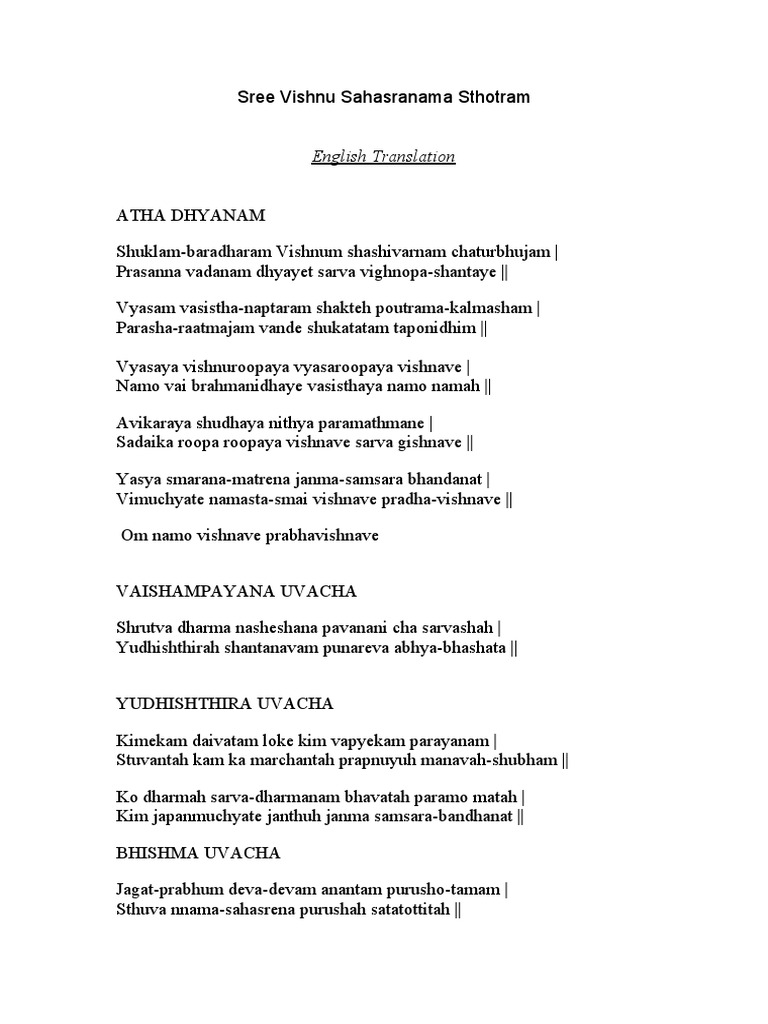 Sree Vishnu Sahasranama Sthotram

English Translation

ATHA DHYANAM

Shuklam-baradharam Vishnum shashivarnam chaturbhujam |
Prasanna vadanam dhyayet sarva vighnopa-shantaye ||

Vyasam vasistha-naptaram shakteh poutrama-kalmasham |
Parasha-raatmajam vande shukatatam taponidhim ||

Vyasaya vishnuroopaya vyasaroopaya vishnave |
Namo vai brahmanidhaye vasisthaya namo namah ||

Avikaraya shudhaya nithya paramathmane |
Sadaika roopa roopaya vishnave sarva gishnave ||

Yasya smarana-matrena janma-samsara bhandanat |
Vimuchyate namasta-smai vishnave pradha-vishnave ||

Om namo vishnave prabhavishnave

VAISHAMPAYANA UVACHA

Shrutva dharma nasheshana pavanani cha sarvashah |
Yudhishthirah shantanavam punareva abhya-bhashata ||

YUDHISHTHIRA UVACHA

Kimekam daivatam loke kim vapyekam parayanam |
Stuvantah kam ka marchantah prapnuyuh manavah-shubham ||

Ko dharmah sarva-dharmanam bhavatah paramo matah |
Kim japanmuchyate janthuh janma samsara-bandhanat ||

BHISHMA UVACHA

Jagat-prabhum deva-devam anantam purusho-tamam |
Sthuva nnama-sahasrena purushah satatottitah ||